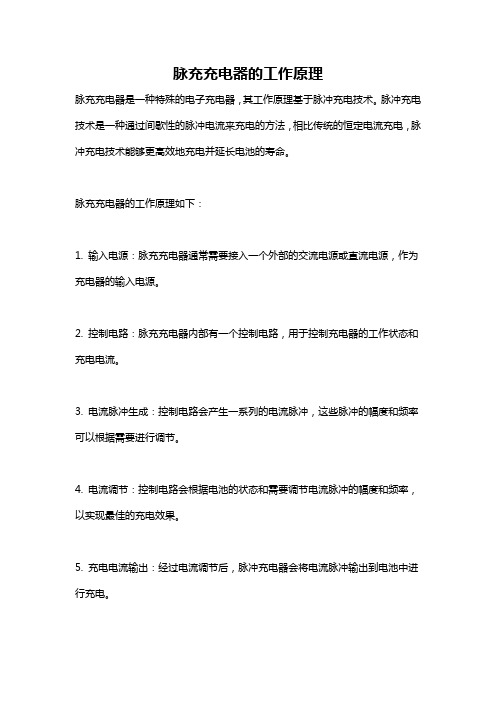 脉充充电器的工作原理

脉充充电器是一种特殊的电子充电器，其工作原理基于脉冲充电技术。脉冲充电技术是一种通过间歇性的脉冲电流来充电的方法，相比传统的恒定电流充电，脉冲充电技术能够更高效地充电并延长电池的寿命。

脉充充电器的工作原理如下：

1. 输入电源：脉充充电器通常需要接入一个外部的交流电源或直流电源，作为充电器的输入电源。

2. 控制电路：脉充充电器内部有一个控制电路，用于控制充电器的工作状态和充电电流。

3. 电流脉冲生成：控制电路会产生一系列的电流脉冲，这些脉冲的幅度和频率可以根据需要进行调节。

4. 电流调节：控制电路会根据电池的状态和需要调节电流脉冲的幅度和频率，以实现最佳的充电效果。

5. 充电电流输出：经过电流调节后，脉冲充电器会将电流脉冲输出到电池中进行充电。